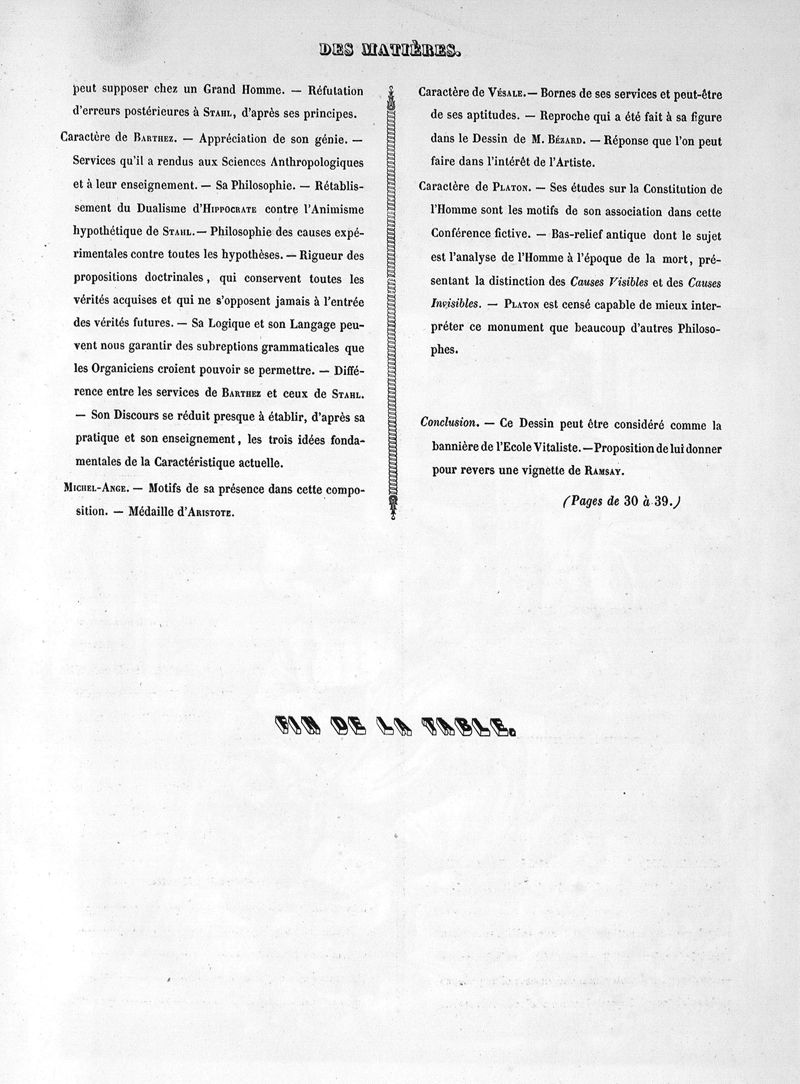 DES MATIÈRES.

peut supposer chez un Grand Homme. — Réfutation d'erreurs postérieures à Stahl, d'après ses principes.

Caractère de Barthez. — Appréciation de son génie. — Services qu'il a rendus aux Sciences Anthropologiques et à leur enseignement. — Sa Philosophie. — Rétablissement du Dualisme d'Hippocrate contre l'Animisme hypothétique de Stahl. — Philosophie des causes expérimentales contre toutes les hypothèses. — Rigueur des propositions doctrinales, qui conservent toutes les vérités acquises et qui ne s'opposent jamais à l'entrée des vérités futures. — Sa Logique et son Langage peuvent nous garantir des subreptions grammaticales que les Organiciens croient pouvoir se permettre. — Différence entre les services de Barthez et ceux de Stahl. — Son Discours se réduit presque à établir, d'après sa pratique et son enseignement, les trois idées fondamentales de la Caractéristique actuelle.

Michel-Ange. — Motifs de sa présence dans cette composition. — Médaille d'Aristote.

Caractère de Vésale. — Bornes de ses services et peut-être de ses aptitudes. — Reproche qui a été fait à sa figure dans le Dessin de M. Bézard. — Réponse que l'on peut faire dans l'intérêt de l'Artiste.

Caractère de Platon. — Ses études sur la Constitution de l'Homme sont les motifs de son association dans cette Conférence fictive. — Bas-relief antique dont le sujet est l'analyse de l'Homme à l'époque de la mort, présentant la distinction des Causes Visibles et des Causes Invisibles. — Platon est censé capable de mieux interpréter ce monument que beaucoup d'autres Philosophes.

Conclusion. — Ce Dessin peut être considéré comme la bannière de l'Ecole Vitaliste. — Proposition de lui donner pour revers une vignette de Ramsay.

(Pages de 30 à 39.)

FIN DE LA TABLE.